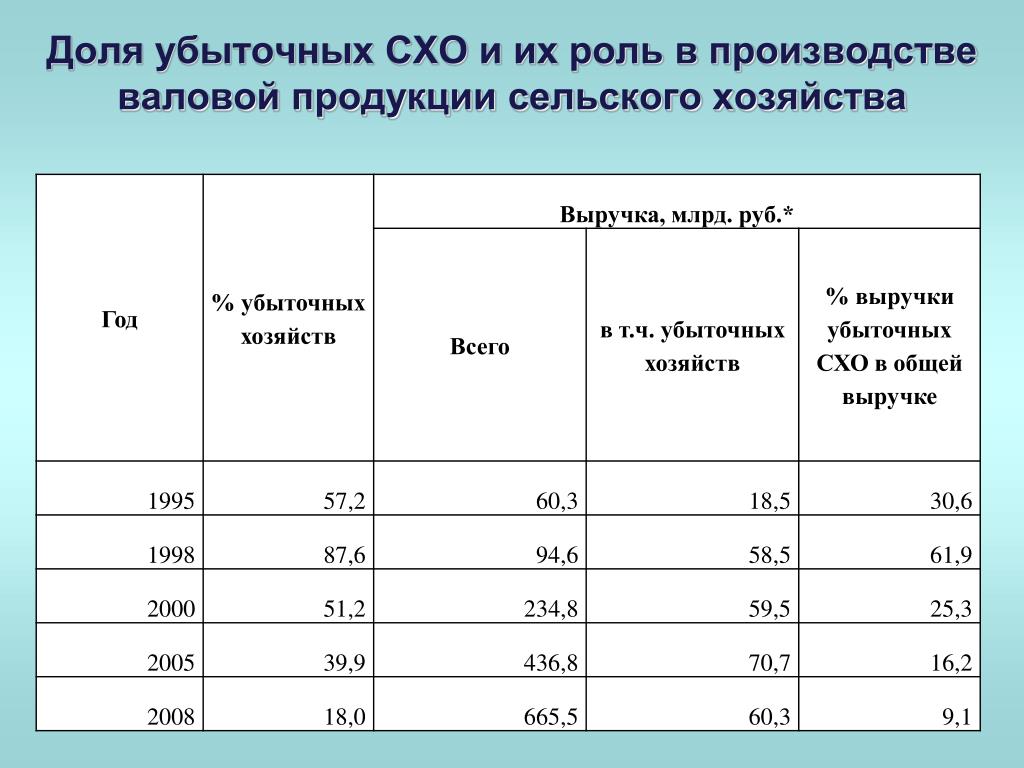 Доля убыточных СХО и их роль в производстве валовой продукции сельского хозяйства

| Год | % убыточных хозяйств | Выручка, млрд. руб.* | | |
|---|---|---|---|---|
| | | Всего | в т.ч. убыточных хозяйств | % выручки убыточных СХО в общей выручке |
| 1995 | 57,2 | 60,3 | 18,5 | 30,6 |
| 1998 | 87,6 | 94,6 | 58,5 | 61,9 |
| 2000 | 51,2 | 234,8 | 59,5 | 25,3 |
| 2005 | 39,9 | 436,8 | 70,7 | 16,2 |
| 2008 | 18,0 | 665,5 | 60,3 | 9,1 |